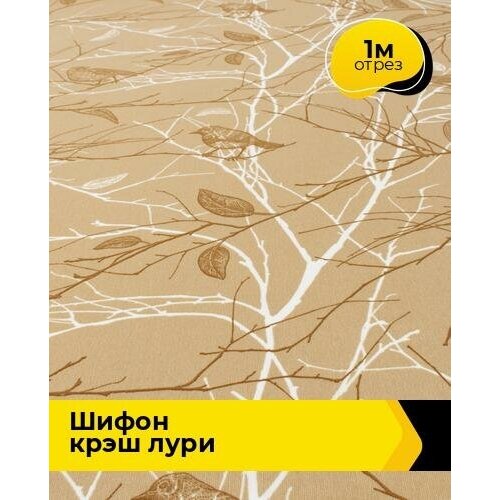 1м
отрез

Шифон
крэш лури